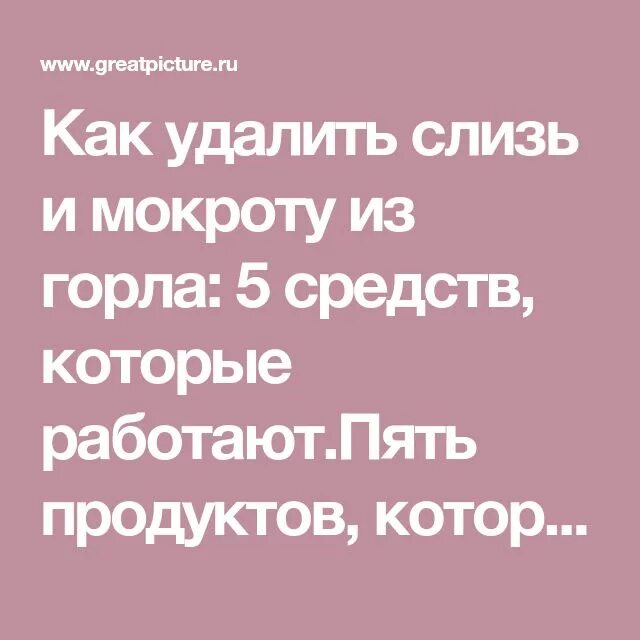 www.greatpicture.ru

Как удалить слизь и мокроту из горла: 5 средств, которые работают.Пять продуктов, котор...